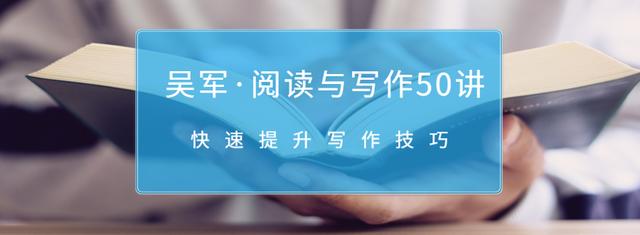 吴军·阅读与写作50讲

快速提升写作技巧